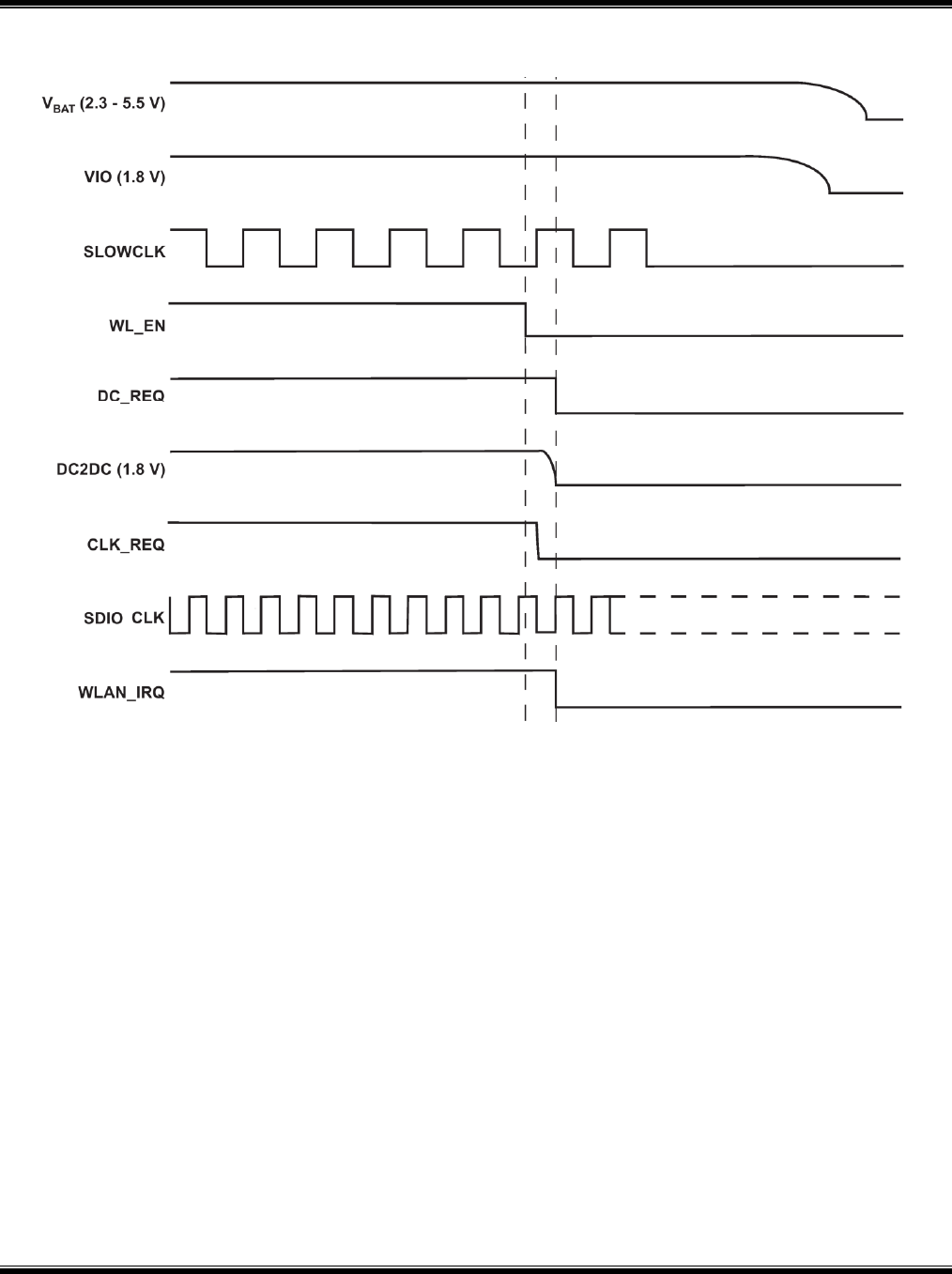 $V_{BAT}$ (2.3 - 5.5 V)

VIO (1.8 V)

SLOWCLK

WL_EN

DC_REQ

DC2DC (1.8 V)

CLK_REQ

SDIO CLK

WLAN_IRQ